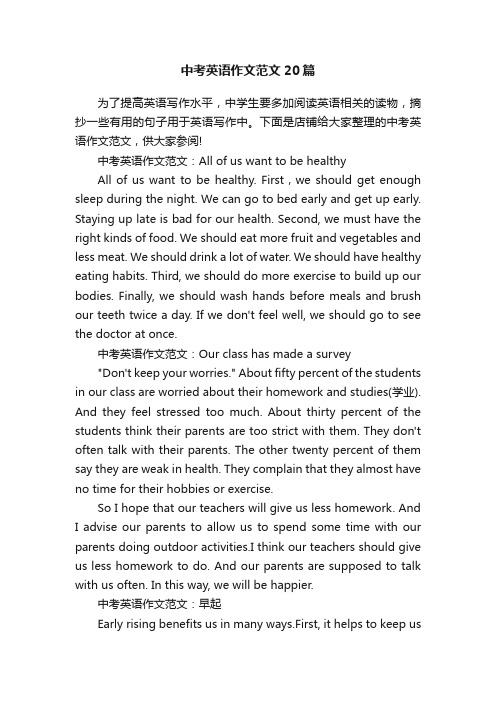 中考英语作文范文20篇

为了提高英语写作水平，中学生要多加阅读英语相关的读物，摘抄一些有用的句子用于英语写作中。下面是店铺给大家整理的中考英语作文范文，供大家参阅!

中考英语作文范文：All of us want to be healthy

All of us want to be healthy. First , we should get enough sleep during the night. We can go to bed early and get up early. Staying up late is bad for our health. Second, we must have the right kinds of food. We should eat more fruit and vegetables and less meat. We should drink a lot of water. We should have healthy eating habits. Third, we should do more exercise to build up our bodies. Finally, we should wash hands before meals and brush our teeth twice a day. If we don't feel well, we should go to see the doctor at once.

中考英语作文范文：Our class has made a survey

"Don't keep your worries." About fifty percent of the students in our class are worried about their homework and studies(学业). And they feel stressed too much. About thirty percent of the students think their parents are too strict with them. They don't often talk with their parents. The other twenty percent of them say they are weak in health. They complain that they almost have no time for their hobbies or exercise.

So I hope that our teachers will give us less homework. And I advise our parents to allow us to spend some time with our parents doing outdoor activities.I think our teachers should give us less homework to do. And our parents are supposed to talk with us often. In this way, we will be happier.

中考英语作文范文：早起

Early rising benefits us in many ways.First, it helps to keep us